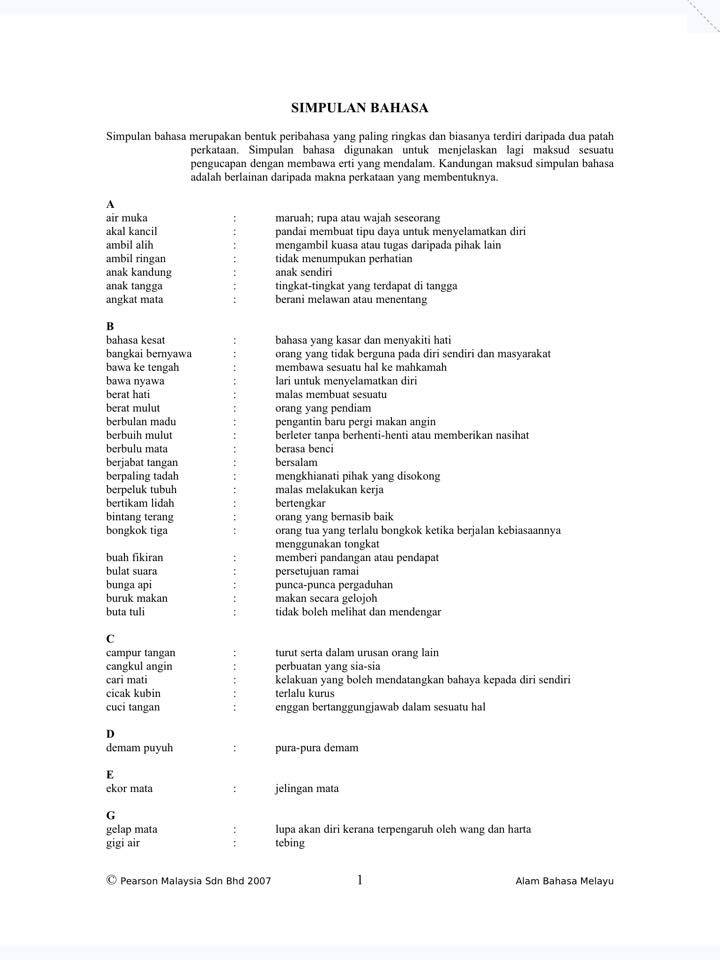 SIMPULAN BAHASA

Simpulan bahasa merupakan bentuk peribahasa yang paling ringkas dan biasanya terdiri daripada dua patah perkataan. Simpulan bahasa digunakan untuk menjelaskan lagi maksud sesuatu pengucapan dengan membawa erti yang mendalam. Kandungan maksud simpulan bahasa adalah berlainan daripada makna perkataan yang membentuknya.

A

| | | |
|---|---|---|
| air muka | : | maruah; rupa atau wajah seseorang |
| akal kancil | : | pandai membuat tipu daya untuk menyelamatkan diri |
| ambil alih | : | mengambil kuasa atau tugas daripada pihak lain |
| ambil ringan | : | tidak menumpukan perhatian |
| anak kandung | : | anak sendiri |
| anak tangga | : | tingkat-tingkat yang terdapat di tangga |
| angkat mata | : | berani melawan atau menentang |

B

| | | |
|---|---|---|
| bahasa kesat | : | bahasa yang kasar dan menyakiti hati |
| bangkai bernyawa | : | orang yang tidak berguna pada diri sendiri dan masyarakat |
| bawa ke tengah | : | membawa sesuatu hal ke mahkamah |
| bawa nyawa | : | lari untuk menyelamatkan diri |
| berat hati | : | malas membuat sesuatu |
| berat mulut | : | orang yang pendiam |
| berbulan madu | : | pengantin baru pergi makan angin |
| berbuih mulut | : | berleter tanpa berhenti-henti atau memberikan nasihat |
| berbulu mata | : | berasa benci |
| berjabat tangan | : | bersalam |
| berpaling tadah | : | mengkhianati pihak yang disokong |
| berpeluk tubuh | : | malas melakukan kerja |
| bertikam lidah | : | bertengkar |
| bintang terang | : | orang yang bernasib baik |
| bongkok tiga | : | orang tua yang terlalu bongkok ketika berjalan kebiasaannya menggunakan tongkat |
| buah fikiran | : | memberi pandangan atau pendapat |
| bulat suara | : | persetujuan ramai |
| bunga api | : | punca-punca pergaduhan |
| buruk makan | : | makan secara gelojoh |
| buta tuli | : | tidak boleh melihat dan mendengar |

C

| | | |
|---|---|---|
| campur tangan | : | turut serta dalam urusan orang lain |
| cangkul angin | : | perbuatan yang sia-sia |
| cari mati | : | kelakuan yang boleh mendatangkan bahaya kepada diri sendiri |
| cicak kubin | : | terlalu kurus |
| cuci tangan | : | enggan bertanggungjawab dalam sesuatu hal |

D

| | | |
|---|---|---|
| demam puyuh | : | pura-pura demam |

E

| | | |
|---|---|---|
| ekor mata | : | jelingan mata |

G

| | | |
|---|---|---|
| gelap mata | : | lupa akan diri kerana terpengaruh oleh wang dan harta |
| gigi air | : | tebing |

© Pearson Malaysia Sdn Bhd 2007 1 Alam Bahasa Melayu